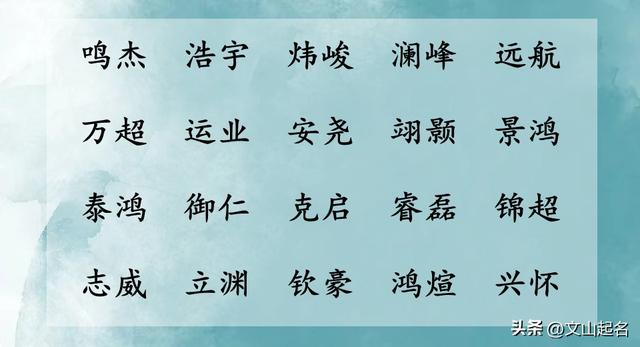 鸣杰 浩宇 炜峻 澜峰 远航

万超 运业 安尧 翊颢 景鸿

泰鸿 御仁 克启 睿磊 锦超

志威 立渊 钦豪 鸿煊 兴怀

头条 @文山起名